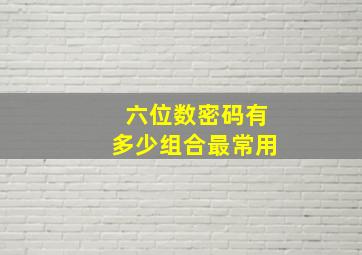 六位数密码有
多少组合最常用